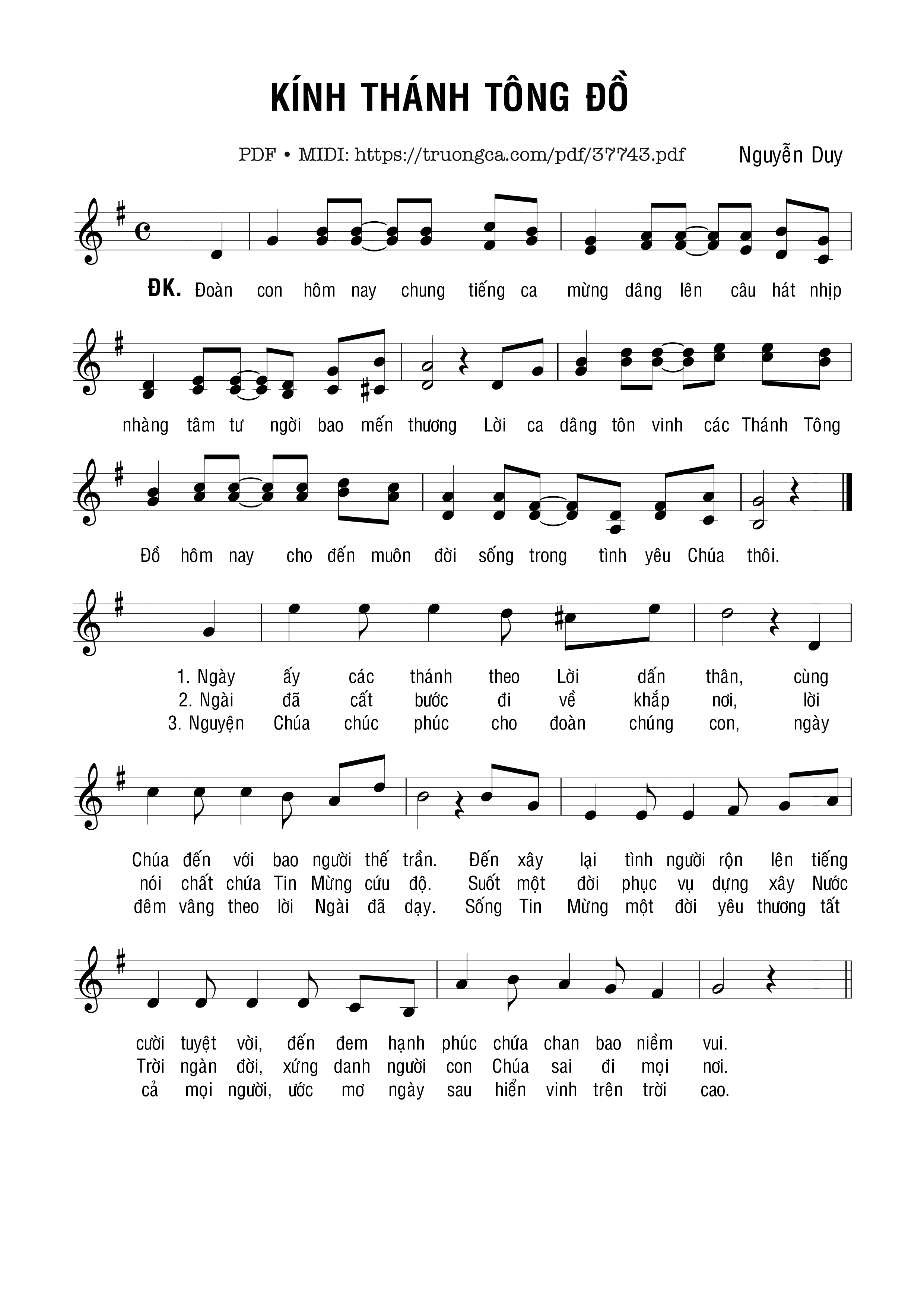 KÍNH THÁNH TÔNG ĐỒ

PDF • MIDI: https://truongca.com/pdf/37743.pdf

Nguyễn Duy

ĐK. Đoàn con hôm nay chung tiếng ca mừng dâng lên câu hát nhịp

nhàng tâm tư ngời bao mến thương Lời ca dâng tôn vinh các Thánh Tông

Đồ hôm nay cho đến muôn đời sống trong tình yêu Chúa thôi.

1. Ngày ấy các thánh theo Lời dấn thân, cùng
2. Ngài đã cất bước đi về khắp nơi, lời
3. Nguyện Chúa chúc phúc cho đoàn chúng con, ngày

Chúa đến với bao người thế trần. Đến xây lại tình người rộn lên tiếng
nói chất chứa Tin Mừng cứu độ. Suốt một đời phục vụ dựng xây Nước
đêm vâng theo lời Ngài đã dạy. Sống Tin Mừng một đời yêu thương tất

cười tuyệt vời, đến đem hạnh phúc chứa chan bao niềm vui.
Trời ngàn đời, xứng danh người con Chúa sai đi mọi nơi.
cả mọi người, ước mơ ngày sau hiển vinh trên trời cao.